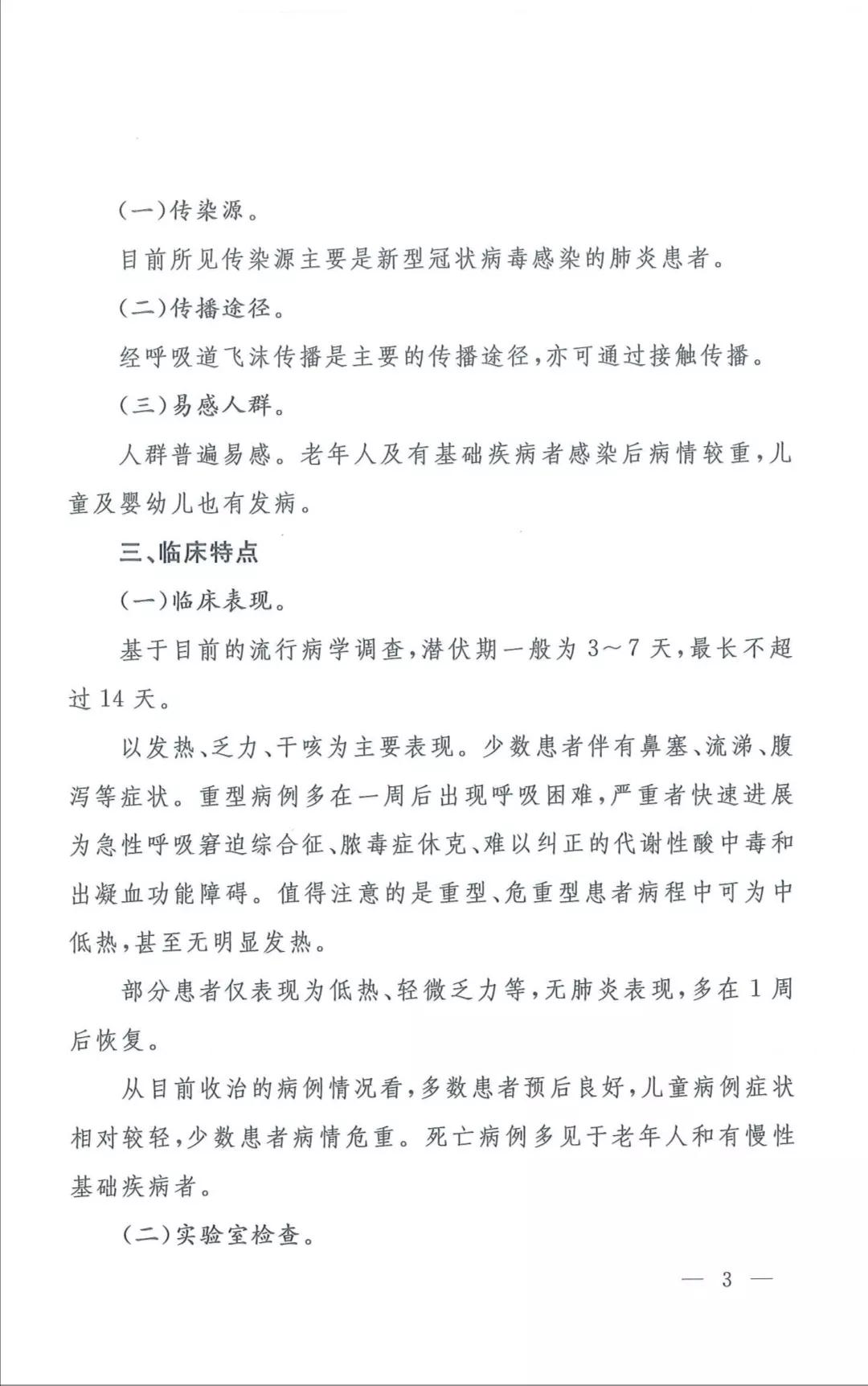 (一)传染源。

目前所见传染源主要是新型冠状病毒感染的肺炎患者。

(二)传播途径。

经呼吸道飞沫传播是主要的传播途径,亦可通过接触传播。

(三)易感人群。

人群普遍易感。老年人及有基础疾病者感染后病情较重,儿童及婴幼儿也有发病。

三、临床特点

(一)临床表现。

基于目前的流行病学调查,潜伏期一般为 3~7 天,最长不超过 14 天。

以发热、乏力、干咳为主要表现。少数患者伴有鼻塞、流涕、腹泻等症状。重型病例多在一周后出现呼吸困难,严重者快速进展为急性呼吸窘迫综合征、脓毒症休克、难以纠正的代谢性酸中毒和出凝血功能障碍。值得注意的是重型、危重型患者病程中可为中低热,甚至无明显发热。

部分患者仅表现为低热、轻微乏力等,无肺炎表现,多在 1 周后恢复。

从目前收治的病例情况看,多数患者预后良好,儿童病例症状相对较轻,少数患者病情危重。死亡病例多见于老年人和有慢性基础疾病者。

(二)实验室检查。

— 3 —